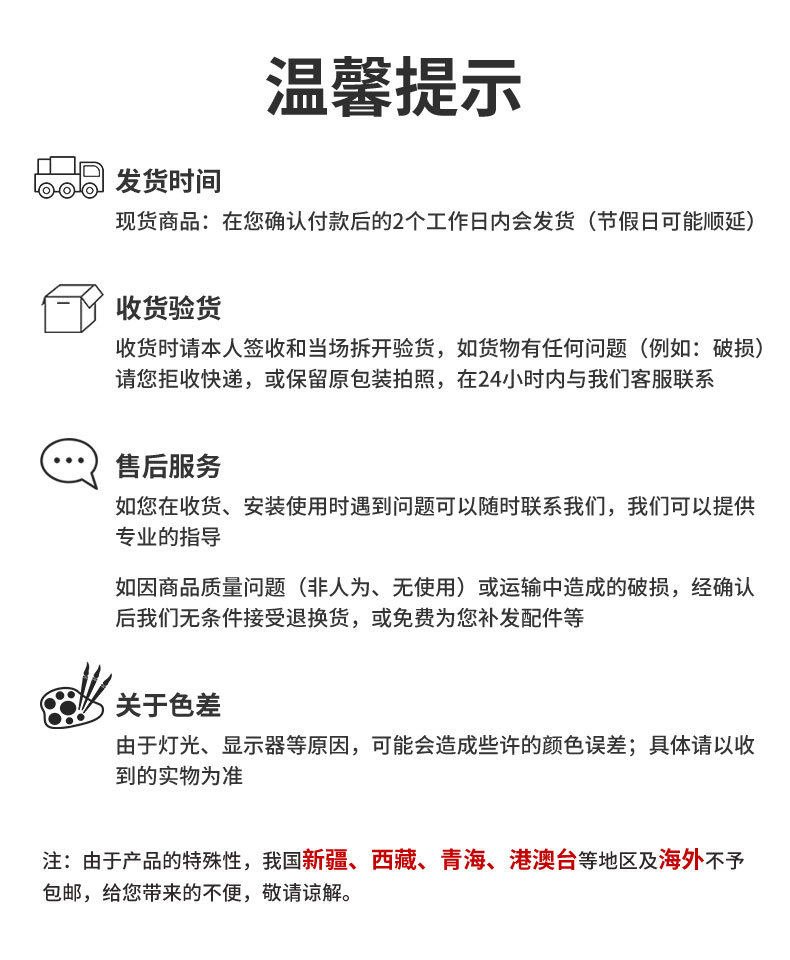 温馨提示

发货时间
现货商品：在您确认付款后的2个工作日内会发货（节假日可能顺延）

收货验货
收货时请本人签收和当场拆开验货，如货物有任何问题（例如：破损）请您拒收快递，或保留原包装拍照，在24小时内与我们客服联系

售后服务
如您在收货、安装使用时遇到问题可以随时联系我们，我们可以提供专业的指导

如因商品质量问题（非人为、无使用）或运输中造成的破损，经确认后我们无条件接受退换货，或免费为您补发配件等

关于色差
由于灯光、显示器等原因，可能会造成些许的颜色误差；具体请以收到的实物为准

注：由于产品的特殊性，我国新疆、西藏、青海、港澳台等地区及海外不予包邮，给您带来的不便，敬请谅解。